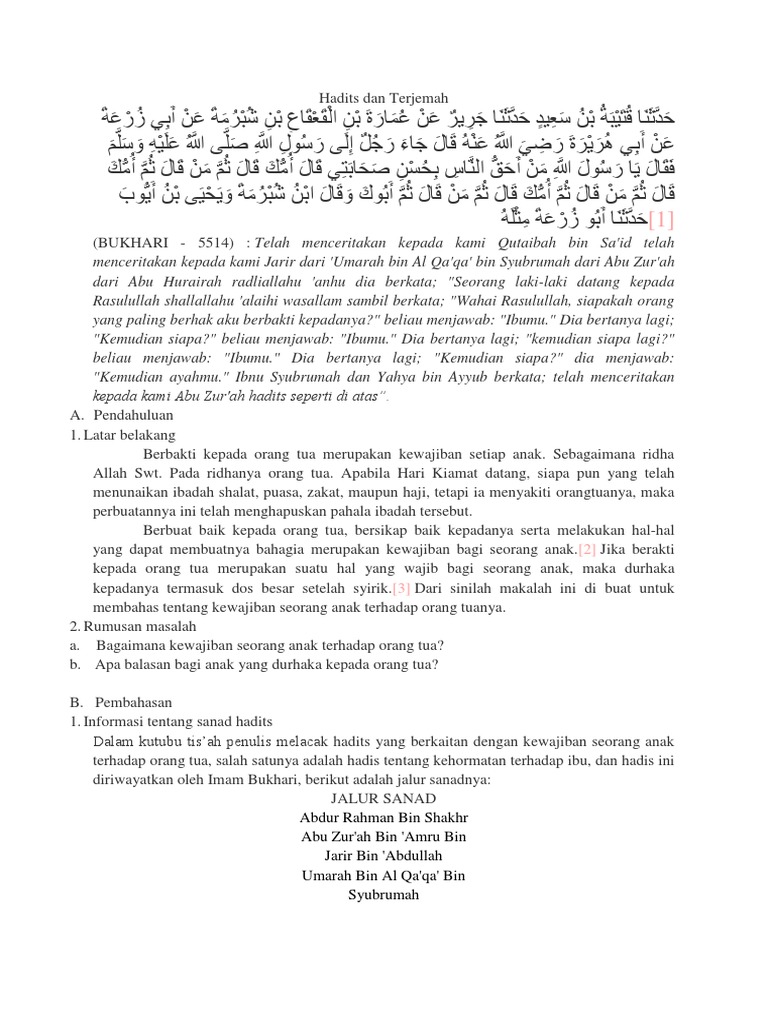 Hadits dan Terjemah

حَدَّثَنَا قُتَيْبَةُ بْنُ سَعِيدٍ حَدَّثَنَا جَرِيرٌ عَنْ عُمَارَةَ بْنِ الْقَعْقَاعِ بْنِ شُبْرُمَةَ عَنْ أَبِي زُرْعَةَ عَنْ أَبِي هُرَيْرَةَ رَضِيَ اللَّهُ عَنْهُ قَالَ جَاءَ رَجُلٌ إِلَى رَسُولِ اللَّهِ صَلَّى اللَّهُ عَلَيْهِ وَسَلَّمَ فَقَالَ يَا رَسُولَ اللَّهِ مَنْ أَحَقُّ النَّاسِ بِحُسْنِ صَحَابَتِي قَالَ أُمُّكَ قَالَ ثُمَّ مَنْ قَالَ ثُمَّ أُمُّكَ قَالَ ثُمَّ مَنْ قَالَ ثُمَّ أُمُّكَ قَالَ ثُمَّ مَنْ قَالَ ثُمَّ أَبُوكَ وَقَالَ ابْنُ شُبْرُمَةَ وَيَحْيَى بْنُ أَيُّوبَ حَدَّثَنَا أَبُو زُرْعَةَ مِثْلَهُ[1]

(BUKHARI - 5514) : Telah menceritakan kepada kami Qutaibah bin Sa'id telah menceritakan kepada kami Jarir dari 'Umarah bin Al Qa'qa' bin Syubrumah dari Abu Zur'ah dari Abu Hurairah radliallahu 'anhu dia berkata; "Seorang laki-laki datang kepada Rasulullah shallallahu 'alaihi wasallam sambil berkata; "Wahai Rasulullah, siapakah orang yang paling berhak aku berbakti kepadanya?" beliau menjawab: "Ibumu." Dia bertanya lagi; "Kemudian siapa?" beliau menjawab: "Ibumu." Dia bertanya lagi; "kemudian siapa lagi?" beliau menjawab: "Ibumu." Dia bertanya lagi; "Kemudian siapa?" dia menjawab: "Kemudian ayahmu." Ibnu Syubrumah dan Yahya bin Ayyub berkata; telah menceritakan kepada kami Abu Zur'ah hadits seperti di atas".

A. Pendahuluan
1. Latar belakang

Berbakti kepada orang tua merupakan kewajiban setiap anak. Sebagaimana ridha Allah Swt. Pada ridhanya orang tua. Apabila Hari Kiamat datang, siapa pun yang telah menunaikan ibadah shalat, puasa, zakat, maupun haji, tetapi ia menyakiti orangtuanya, maka perbuatannya ini telah menghapuskan pahala ibadah tersebut.

Berbuat baik kepada orang tua, bersikap baik kepadanya serta melakukan hal-hal yang dapat membuatnya bahagia merupakan kewajiban bagi seorang anak.[2] Jika berakti kepada orang tua merupakan suatu hal yang wajib bagi seorang anak, maka durhaka kepadanya termasuk dos besar setelah syirik.[3] Dari sinilah makalah ini di buat untuk membahas tentang kewajiban seorang anak terhadap orang tuanya.

2. Rumusan masalah
a. Bagaimana kewajiban seorang anak terhadap orang tua?
b. Apa balasan bagi anak yang durhaka kepada orang tua?

B. Pembahasan
1. Informasi tentang sanad hadits

Dalam kutubu tis'ah penulis melacak hadits yang berkaitan dengan kewajiban seorang anak terhadap orang tua, salah satunya adalah hadis tentang kehormatan terhadap ibu, dan hadis ini diriwayatkan oleh Imam Bukhari, berikut adalah jalur sanadnya:

JALUR SANAD
Abdur Rahman Bin Shakhr
Abu Zur'ah Bin 'Amru Bin
Jarir Bin 'Abdullah
Umarah Bin Al Qa'qa' Bin Syubrumah